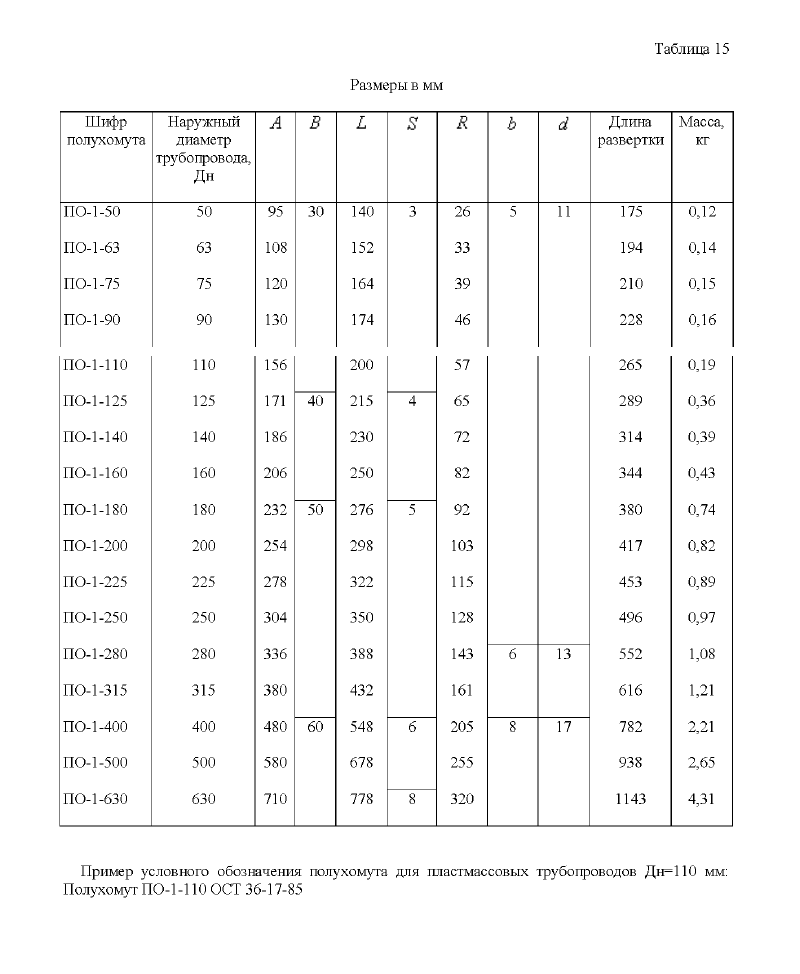 Таблица 15

Размеры в мм

| Шифр полухомута | Наружный диаметр трубопровода, Дн | A | B | L | S | R | b | d | Длина развертки | Масса, кг |
|---|---|---|---|---|---|---|---|---|---|---|
| ПО-1-50 | 50 | 95 | 30 | 140 | 3 | 26 | 5 | 11 | 175 | 0,12 |
| ПО-1-63 | 63 | 108 | | 152 | | 33 | | | 194 | 0,14 |
| ПО-1-75 | 75 | 120 | | 164 | | 39 | | | 210 | 0,15 |
| ПО-1-90 | 90 | 130 | | 174 | | 46 | | | 228 | 0,16 |
| ПО-1-110 | 110 | 156 | | 200 | | 57 | | | 265 | 0,19 |
| ПО-1-125 | 125 | 171 | 40 | 215 | 4 | 65 | | | 289 | 0,36 |
| ПО-1-140 | 140 | 186 | | 230 | | 72 | | | 314 | 0,39 |
| ПО-1-160 | 160 | 206 | | 250 | | 82 | | | 344 | 0,43 |
| ПО-1-180 | 180 | 232 | 50 | 276 | 5 | 92 | | | 380 | 0,74 |
| ПО-1-200 | 200 | 254 | | 298 | | 103 | | | 417 | 0,82 |
| ПО-1-225 | 225 | 278 | | 322 | | 115 | | | 453 | 0,89 |
| ПО-1-250 | 250 | 304 | | 350 | | 128 | | | 496 | 0,97 |
| ПО-1-280 | 280 | 336 | | 388 | | 143 | 6 | 13 | 552 | 1,08 |
| ПО-1-315 | 315 | 380 | | 432 | | 161 | | | 616 | 1,21 |
| ПО-1-400 | 400 | 480 | 60 | 548 | 6 | 205 | 8 | 17 | 782 | 2,21 |
| ПО-1-500 | 500 | 580 | | 678 | | 255 | | | 938 | 2,65 |
| ПО-1-630 | 630 | 710 | | 778 | 8 | 320 | | | 1143 | 4,31 |

Пример условного обозначения полухомута для пластмассовых трубопроводов Дн=110 мм: Полухомут ПО-1-110 ОСТ 36-17-85